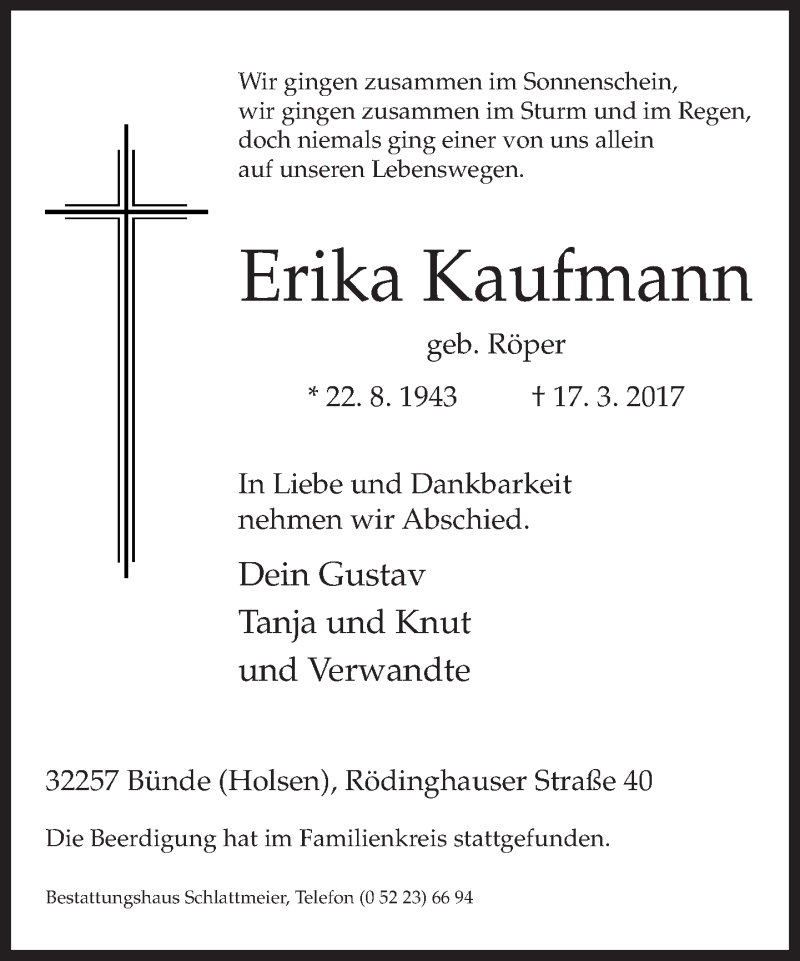 Wir gingen zusammen im Sonnenschein,
wir gingen zusammen im Sturm und im Regen,
doch niemals ging einer von uns allein
auf unseren Lebenswegen.

Erika Kaufmann

geb. Röper

* 22. 8. 1943 † 17. 3. 2017

In Liebe und Dankbarkeit
nehmen wir Abschied.

Dein Gustav
Tanja und Knut
und Verwandte

32257 Bünde (Holsen), Rödinghauser Straße 40

Die Beerdigung hat im Familienkreis stattgefunden.

Bestattungshaus Schlattmeier, Telefon (0 52 23) 66 94